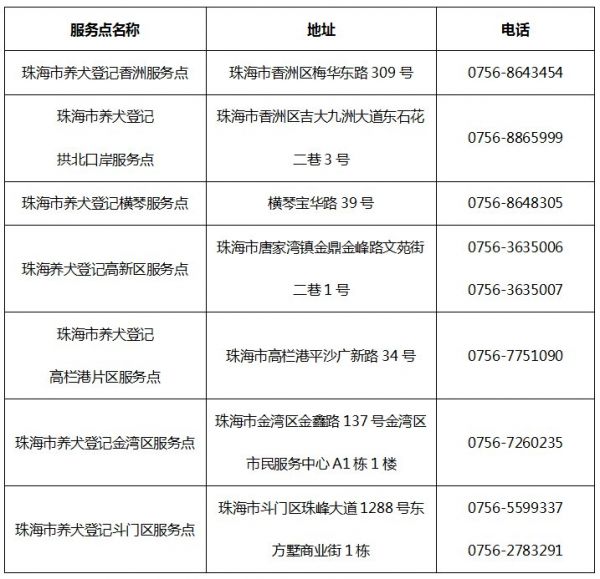 | 服务点名称 | 地址 | 电话 |
|---|---|---|
| 珠海市养犬登记香洲服务点 | 珠海市香洲区梅华东路309号 | 0756-8643454 |
| 珠海市养犬登记拱北口岸服务点 | 珠海市香洲区吉大九洲大道东石花二巷3号 | 0756-8865999 |
| 珠海市养犬登记横琴服务点 | 横琴宝华路39号 | 0756-8648305 |
| 珠海养犬登记高新区服务点 | 珠海市唐家湾镇金鼎金峰路文苑街二巷1号 | 0756-3635006 0756-3635007 |
| 珠海市养犬登记高栏港片区服务点 | 珠海市高栏港平沙广新路34号 | 0756-7751090 |
| 珠海市养犬登记金湾区服务点 | 珠海市金湾区金鑫路137号金湾区市民服务中心A1栋1楼 | 0756-7260235 |
| 珠海市养犬登记斗门区服务点 | 珠海市斗门区珠峰大道1288号东方墅商业街1栋 | 0756-5599337 0756-2783291 |